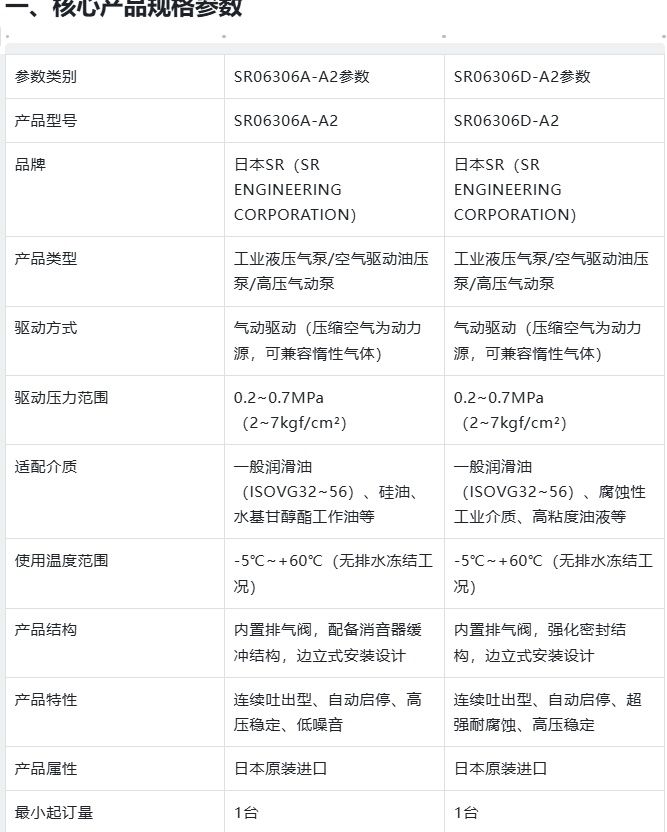 一、核心产品规格参数

| 参数类别 | SR06306A-A2参数 | SR06306D-A2参数 |
|---|---|---|
| 产品型号 | SR06306A-A2 | SR06306D-A2 |
| 品牌 | 日本SR（SR ENGINEERING CORPORATION） | 日本SR（SR ENGINEERING CORPORATION） |
| 产品类型 | 工业液压气泵/空气驱动油压泵/高压气动泵 | 工业液压气泵/空气驱动油压泵/高压气动泵 |
| 驱动方式 | 气动驱动（压缩空气为动力源，可兼容惰性气体） | 气动驱动（压缩空气为动力源，可兼容惰性气体） |
| 驱动压力范围 | 0.2~0.7MPa（2~7kgf/cm²） | 0.2~0.7MPa（2~7kgf/cm²） |
| 适配介质 | 一般润滑油（ISOVG32~56）、硅油、水基甘醇酯工作油等 | 一般润滑油（ISOVG32~56）、腐蚀性工业介质、高粘度油液等 |
| 使用温度范围 | -5℃~+60℃（无排水冻结工况） | -5℃~+60℃（无排水冻结工况） |
| 产品结构 | 内置排气阀，配备消音器缓冲结构，边立式安装设计 | 内置排气阀，强化密封结构，边立式安装设计 |
| 产品特性 | 连续吐出型、自动启停、高压稳定、低噪音 | 连续吐出型、自动启停、超强耐腐蚀、高压稳定 |
| 产品属性 | 日本原装进口 | 日本原装进口 |
| 最小起订量 | 1台 | 1台 |